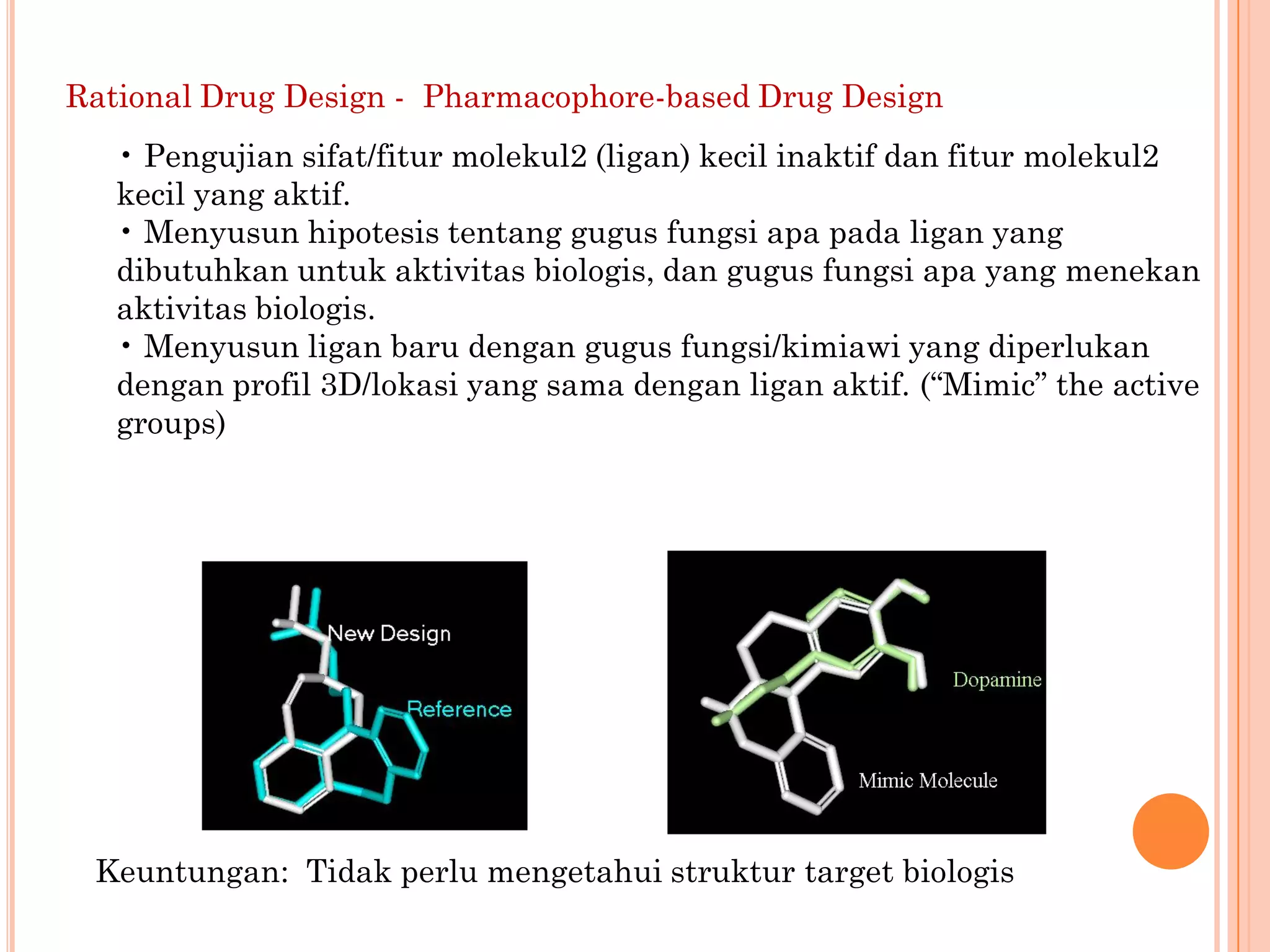 Rational Drug Design - Pharmacophore-based Drug Design

• Pengujian sifat/fitur molekul2 (ligan) kecil inaktif dan fitur molekul2 kecil yang aktif.
• Menyusun hipotesis tentang gugus fungsi apa pada ligan yang dibutuhkan untuk aktivitas biologis, dan gugus fungsi apa yang menekan aktivitas biologis.
• Menyusun ligan baru dengan gugus fungsi/kimiawi yang diperlukan dengan profil 3D/lokasi yang sama dengan ligan aktif. (“Mimic” the active groups)

New Design
Reference

Dopamine
Mimic Molecule

Keuntungan: Tidak perlu mengetahui struktur target biologis